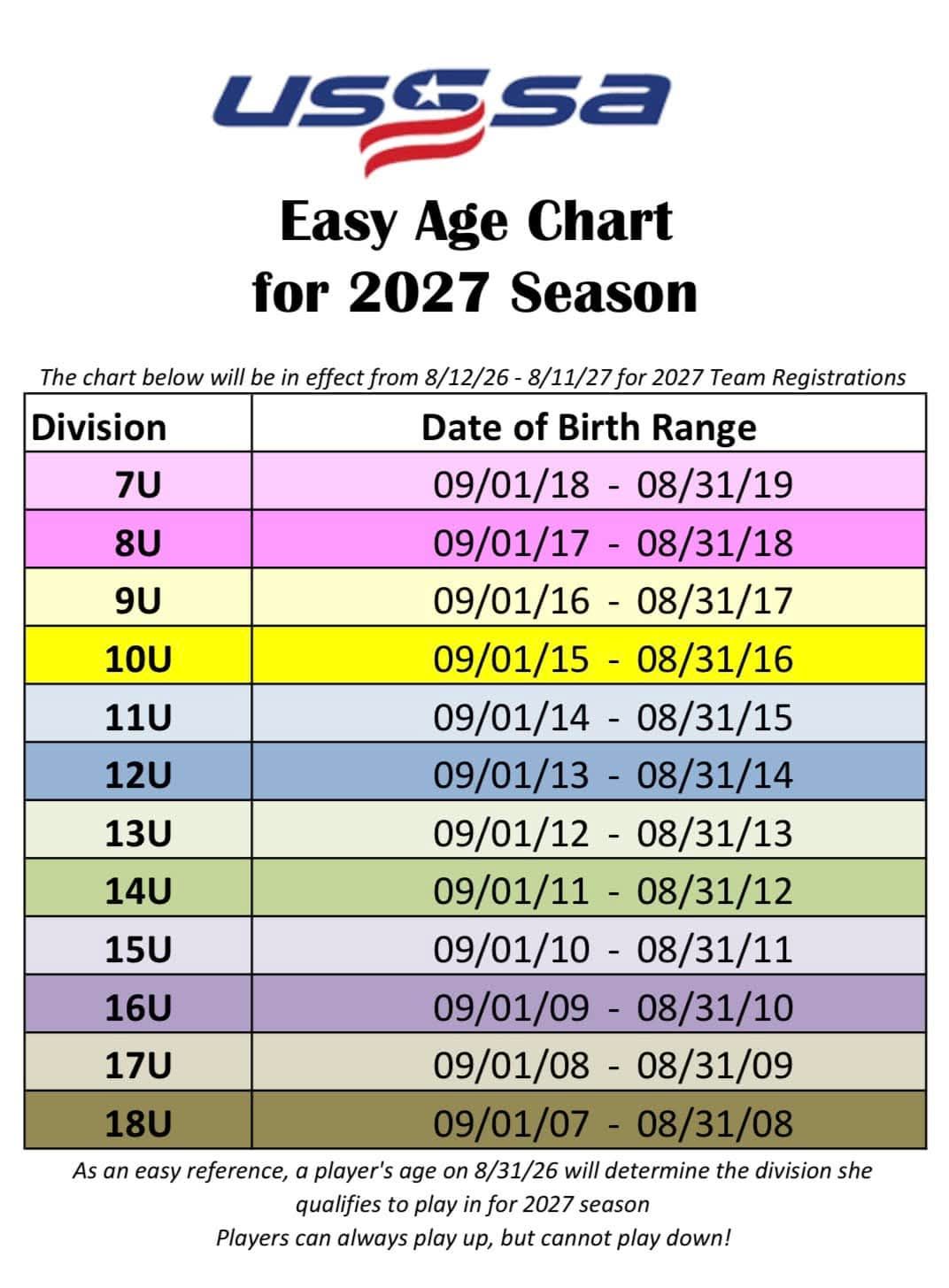 USSSA

Easy Age Chart
for 2027 Season

The chart below will be in effect from 8/12/26 - 8/11/27 for 2027 Team Registrations

| Division | Date of Birth Range |
|---|---|
| 7U | 09/01/18 - 08/31/19 |
| 8U | 09/01/17 - 08/31/18 |
| 9U | 09/01/16 - 08/31/17 |
| 10U | 09/01/15 - 08/31/16 |
| 11U | 09/01/14 - 08/31/15 |
| 12U | 09/01/13 - 08/31/14 |
| 13U | 09/01/12 - 08/31/13 |
| 14U | 09/01/11 - 08/31/12 |
| 15U | 09/01/10 - 08/31/11 |
| 16U | 09/01/09 - 08/31/10 |
| 17U | 09/01/08 - 08/31/09 |
| 18U | 09/01/07 - 08/31/08 |

As an easy reference, a player's age on 8/31/26 will determine the division she qualifies to play in for 2027 season
Players can always play up, but cannot play down!